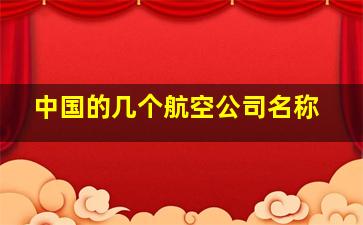 中国的几个航空公司名称